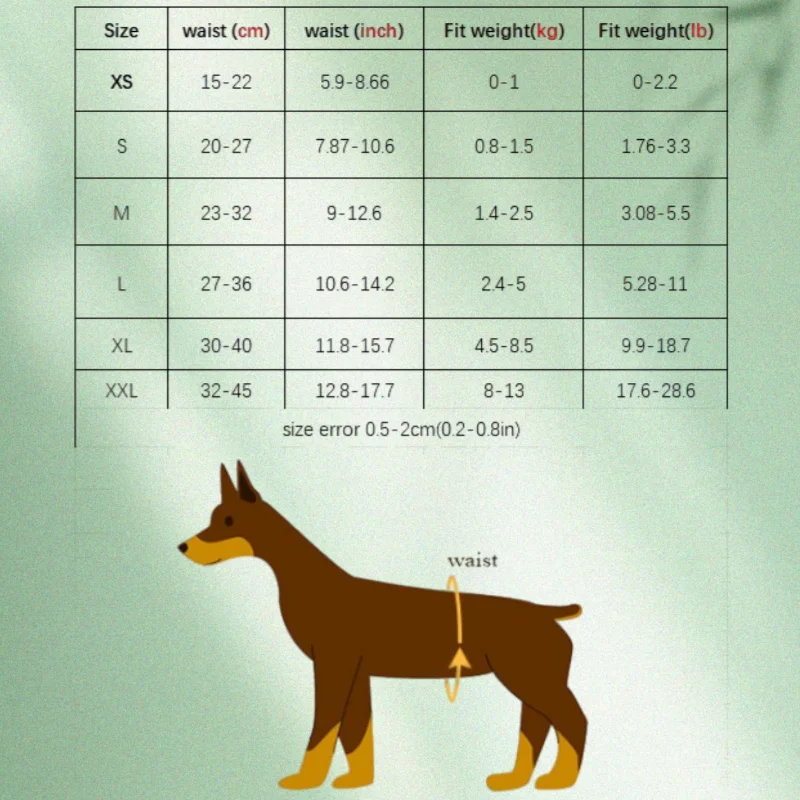 | Size | waist (cm) | waist (inch) | Fit weight(kg) | Fit weight(lb) |
|---|---|---|---|---|
| XS | 15-22 | 5.9-8.66 | 0-1 | 0-2.2 |
| S | 20-27 | 7.87-10.6 | 0.8-1.5 | 1.76-3.3 |
| M | 23-32 | 9-12.6 | 1.4-2.5 | 3.08-5.5 |
| L | 27-36 | 10.6-14.2 | 2.4-5 | 5.28-11 |
| XL | 30-40 | 11.8-15.7 | 4.5-8.5 | 9.9-18.7 |
| XXL | 32-45 | 12.8-17.7 | 8-13 | 17.6-28.6 |

size error 0.5-2cm(0.2-0.8in)

waist